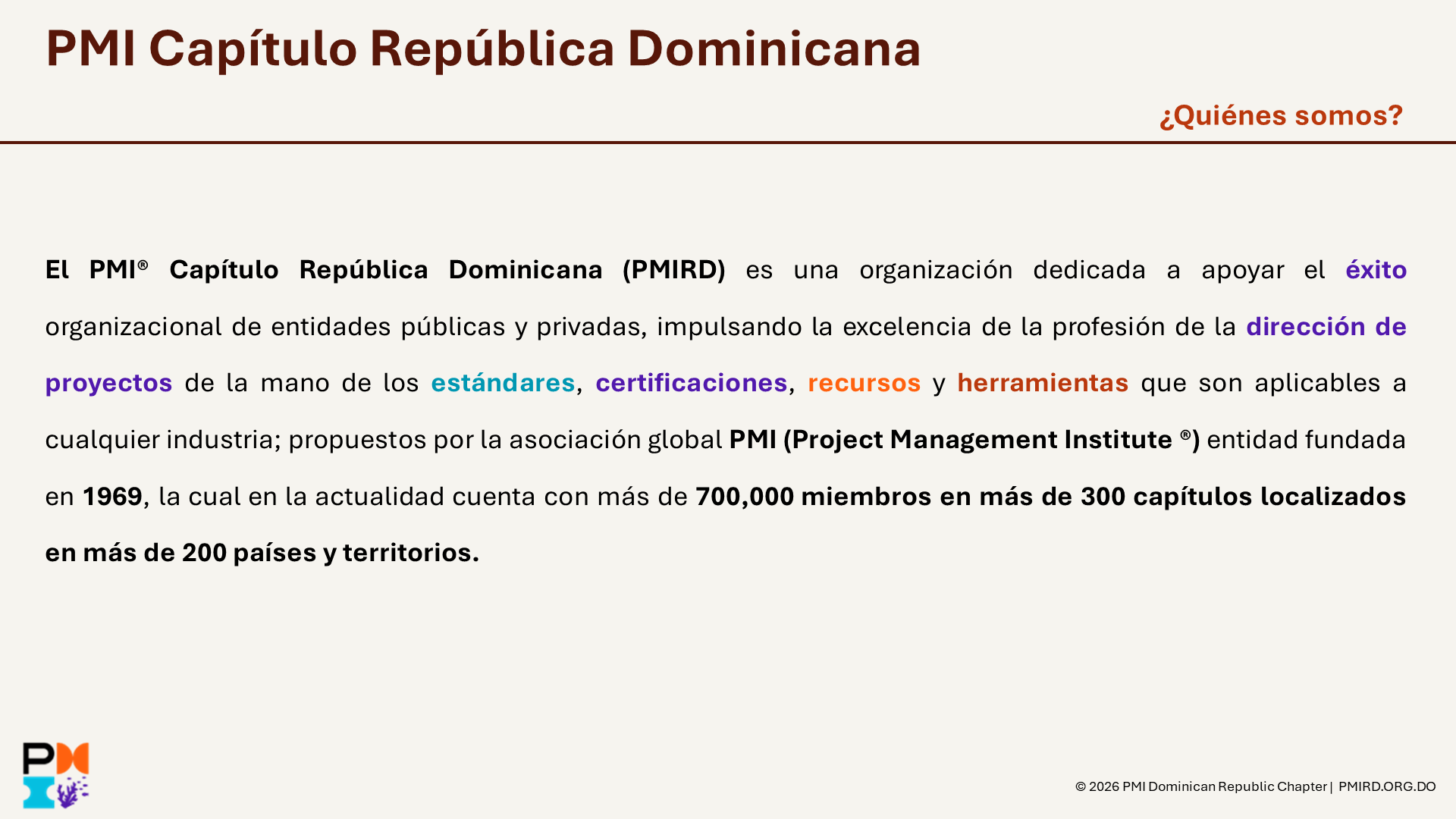 PMI Capítulo República Dominicana

¿Quiénes somos?

El PMI® Capítulo República Dominicana (PMIRD) es una organización dedicada a apoyar el éxito organizacional de entidades públicas y privadas, impulsando la excelencia de la profesión de la dirección de proyectos de la mano de los estándares, certificaciones, recursos y herramientas que son aplicables a cualquier industria; propuestos por la asociación global PMI (Project Management Institute ®) entidad fundada en 1969, la cual en la actualidad cuenta con más de 700,000 miembros en más de 300 capítulos localizados en más de 200 países y territorios.

PMI

© 2026 PMI Dominican Republic Chapter | PMIRD.ORG.DO